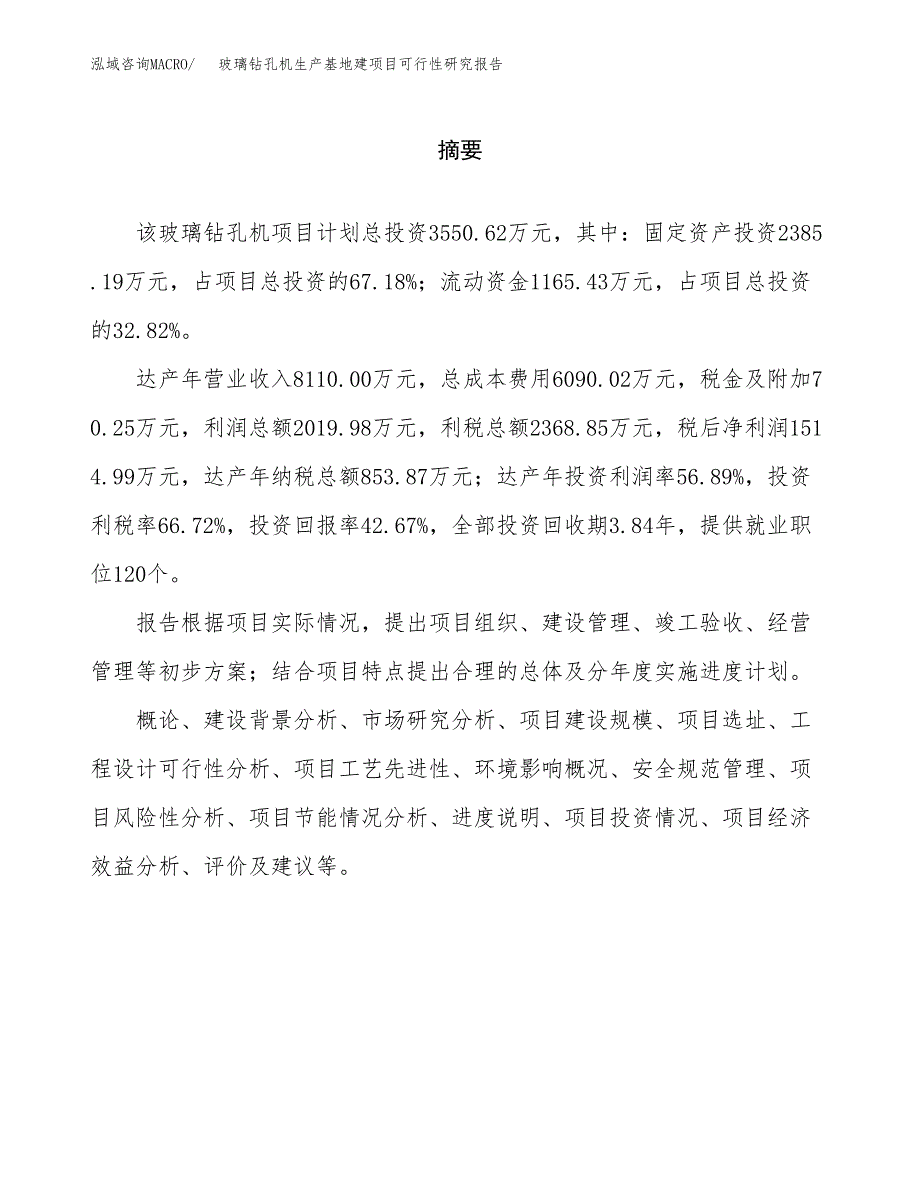 泓域咨询MACRO/　玻璃钻孔机生产基地建项目可行性研究报告

摘要

该玻璃钻孔机项目计划总投资3550.62万元，其中：固定资产投资2385.19万元，占项目总投资的67.18%；流动资金1165.43万元，占项目总投资的32.82%。

达产年营业收入8110.00万元，总成本费用6090.02万元，税金及附加70.25万元，利润总额2019.98万元，利税总额2368.85万元，税后净利润1514.99万元，达产年纳税总额853.87万元；达产年投资利润率56.89%，投资利税率66.72%，投资回报率42.67%，全部投资回收期3.84年，提供就业职位120个。

报告根据项目实际情况，提出项目组织、建设管理、竣工验收、经营管理等初步方案；结合项目特点提出合理的总体及分年度实施进度计划。

概论、建设背景分析、市场研究分析、项目建设规模、项目选址、工程设计可行性分析、项目工艺先进性、环境影响概况、安全规范管理、项目风险性分析、项目节能情况分析、进度说明、项目投资情况、项目经济效益分析、评价及建议等。